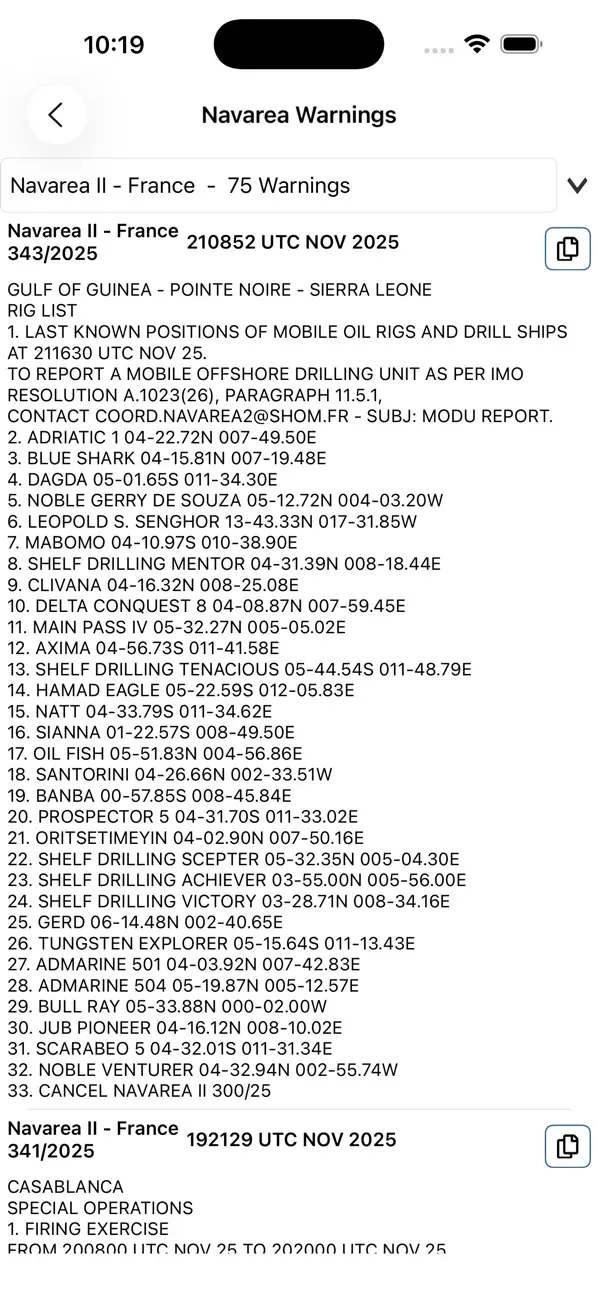 10:19

Navarea Warnings

Navarea II - France - 75 Warnings

Navarea II - France 343/2025 210852 UTC NOV 2025

GULF OF GUINEA - POINTE NOIRE - SIERRA LEONE
RIG LIST
1. LAST KNOWN POSITIONS OF MOBILE OIL RIGS AND DRILL SHIPS AT 211630 UTC NOV 25.
TO REPORT A MOBILE OFFSHORE DRILLING UNIT AS PER IMO RESOLUTION A.1023(26), PARAGRAPH 11.5.1,
CONTACT COORD.NAVAREA2@SHOM.FR - SUBJ: MODU REPORT.
2. ADRIATIC 1 04-22.72N 007-49.50E
3. BLUE SHARK 04-15.81N 007-19.48E
4. DAGDA 05-01.65S 011-34.30E
5. NOBLE GERRY DE SOUZA 05-12.72N 004-03.20W
6. LEOPOLD S. SENGHOR 13-43.33N 017-31.85W
7. MABOMO 04-10.97S 010-38.90E
8. SHELF DRILLING MENTOR 04-31.39N 008-18.44E
9. CLIVANA 04-16.32N 008-25.08E
10. DELTA CONQUEST 8 04-08.87N 007-59.45E
11. MAIN PASS IV 05-32.27N 005-05.02E
12. AXIMA 04-56.73S 011-41.58E
13. SHELF DRILLING TENACIOUS 05-44.54S 011-48.79E
14. HAMAD EAGLE 05-22.59S 012-05.83E
15. NATT 04-33.79S 011-34.62E
16. SIANNA 01-22.57S 008-49.50E
17. OIL FISH 05-51.83N 004-56.86E
18. SANTORINI 04-26.66N 002-33.51W
19. BANBA 00-57.85S 008-45.84E
20. PROSPECTOR 5 04-31.70S 011-33.02E
21. ORITSETIMEYIN 04-02.90N 007-50.16E
22. SHELF DRILLING SCEPTER 05-32.35N 005-04.30E
23. SHELF DRILLING ACHIEVER 03-55.00N 005-56.00E
24. SHELF DRILLING VICTORY 03-28.71N 008-34.16E
25. GERD 06-14.48N 002-40.65E
26. TUNGSTEN EXPLORER 05-15.64S 011-13.43E
27. ADMARINE 501 04-03.92N 007-42.83E
28. ADMARINE 504 05-19.87N 005-12.57E
29. BULL RAY 05-33.88N 000-02.00W
30. JUB PIONEER 04-16.12N 008-10.02E
31. SCARABEO 5 04-32.01S 011-31.34E
32. NOBLE VENTURER 04-32.94N 002-55.74W
33. CANCEL NAVAREA II 300/25

Navarea II - France 341/2025 192129 UTC NOV 2025

CASABLANCA
SPECIAL OPERATIONS
1. FIRING EXERCISE
FROM 200800 UTC NOV 25 TO 202000 UTC NOV 25